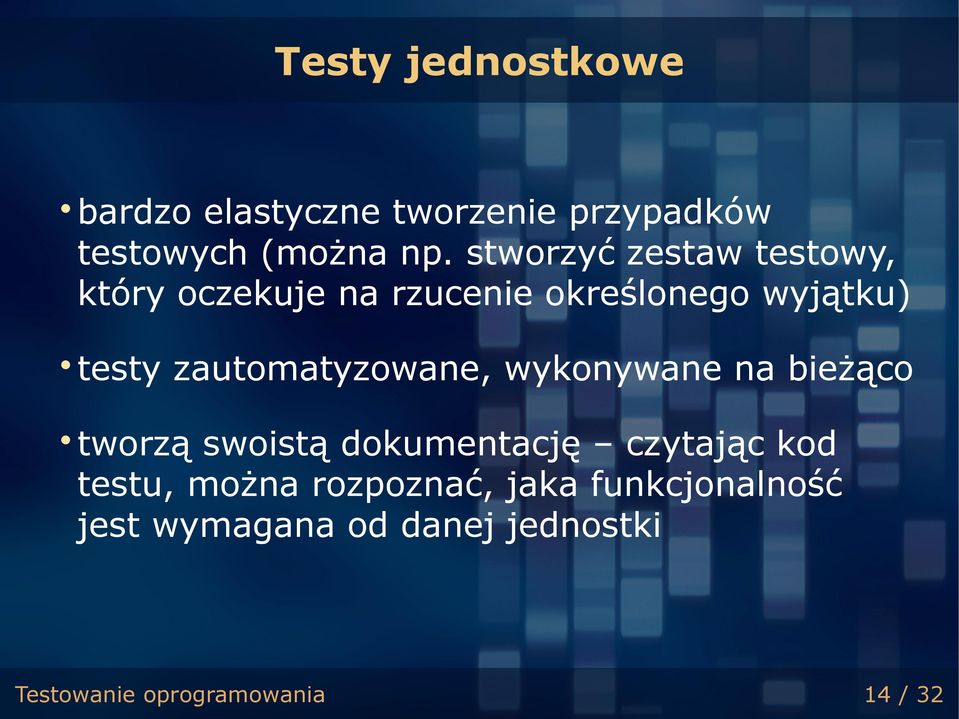 Testy jednostkowe

• bardzo elastyczne tworzenie przypadków testowych (można np. stworzyć zestaw testowy, który oczekuje na rzucenie określonego wyjątku)

• testy zautomatyzowane, wykonywane na bieżąco

• tworzą swoistą dokumentację – czytając kod testu, można rozpoznać, jaka funkcjonalność jest wymagana od danej jednostki

Testowanie oprogramowania

14 / 32